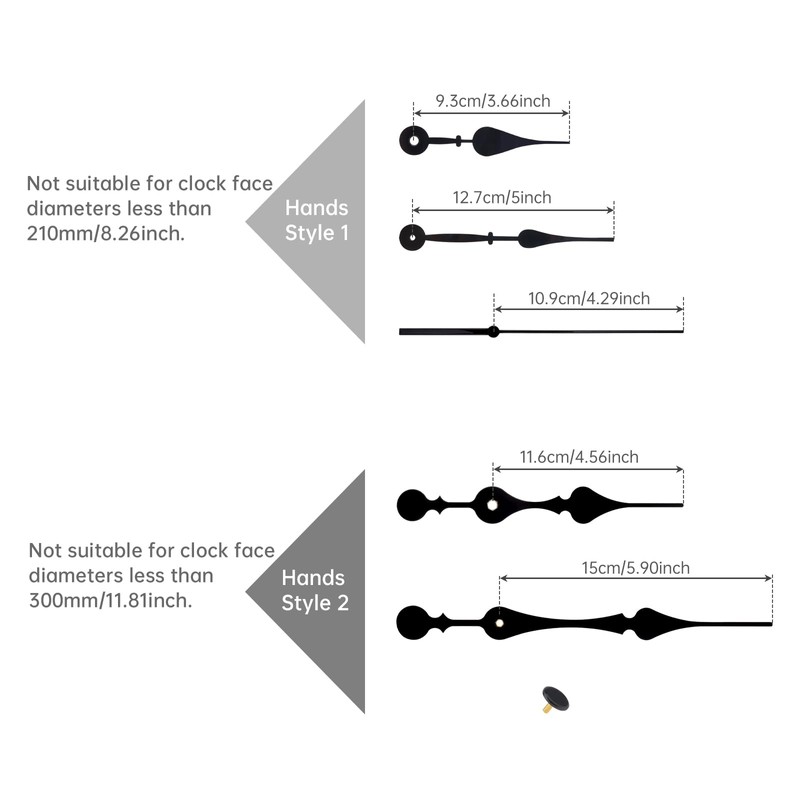 Not suitable for clock face diameters less than 210mm/8.26inch.

Hands Style 1

9.3cm/3.66inch

12.7cm/5inch

10.9cm/4.29inch

Not suitable for clock face diameters less than 300mm/11.81inch.

Hands Style 2

11.6cm/4.56inch

15cm/5.90inch